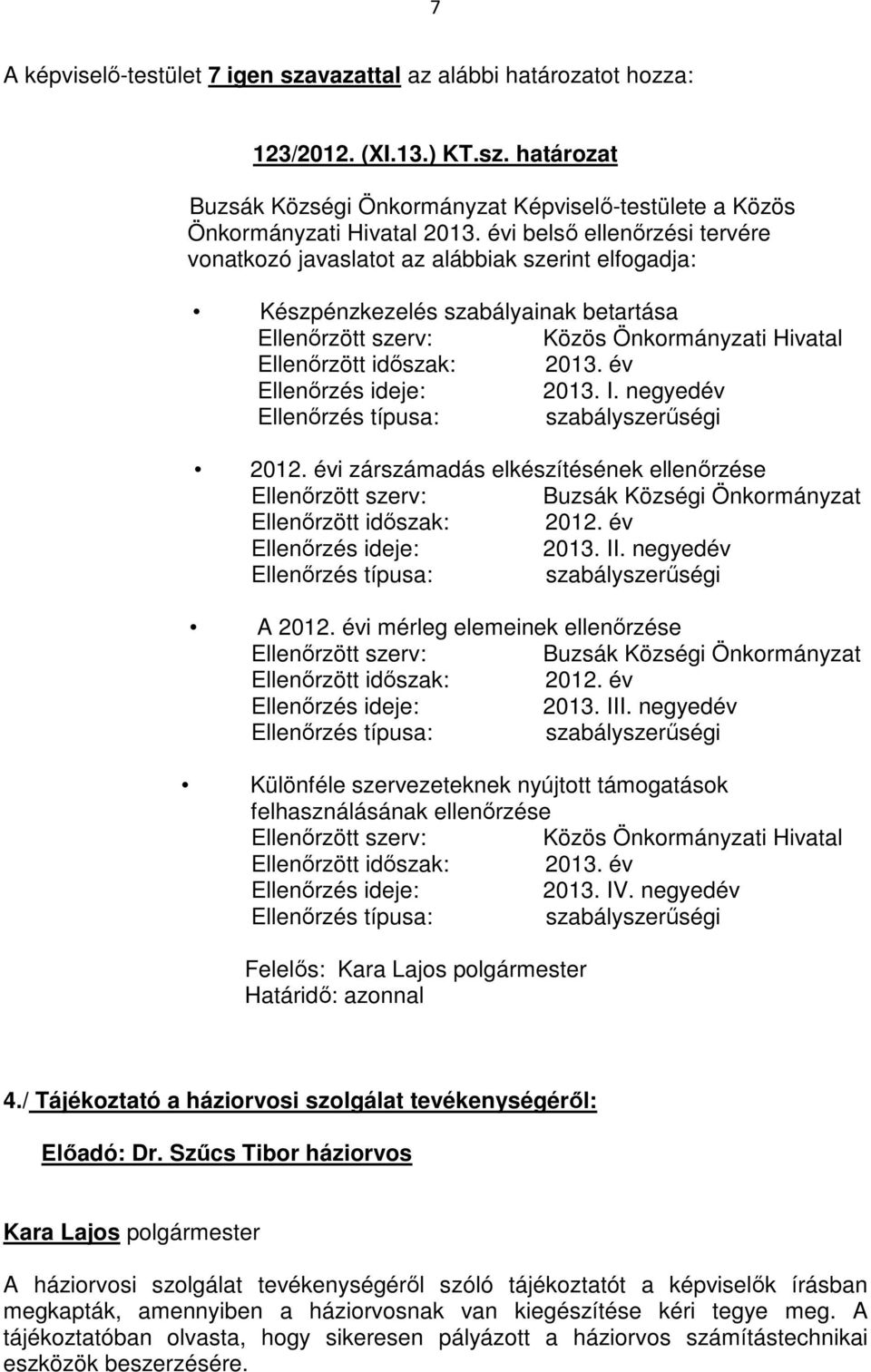 7

A képviselő-testület 7 igen szavazattal az alábbi határozatot hozza:

123/2012. (XI.13.) KT.sz. határozat

Buzsák Községi Önkormányzat Képviselő-testülete a Közös Önkormányzati Hivatal 2013. évi belső ellenőrzési tervére vonatkozó javaslatot az alábbiak szerint elfogadja:

• Készpénzkezelés szabályainak betartása
Ellenőrzött szerv: Közös Önkormányzati Hivatal
Ellenőrzött időszak: 2013. év
Ellenőrzés ideje: 2013. I. negyedév
Ellenőrzés típusa: szabályszerűségi

• 2012. évi zárszámadás elkészítésének ellenőrzése
Ellenőrzött szerv: Buzsák Községi Önkormányzat
Ellenőrzött időszak: 2012. év
Ellenőrzés ideje: 2013. II. negyedév
Ellenőrzés típusa: szabályszerűségi

• A 2012. évi mérleg elemeinek ellenőrzése
Ellenőrzött szerv: Buzsák Községi Önkormányzat
Ellenőrzött időszak: 2012. év
Ellenőrzés ideje: 2013. III. negyedév
Ellenőrzés típusa: szabályszerűségi

• Különféle szervezeteknek nyújtott támogatások felhasználásának ellenőrzése
Ellenőrzött szerv: Közös Önkormányzati Hivatal
Ellenőrzött időszak: 2013. év
Ellenőrzés ideje: 2013. IV. negyedév
Ellenőrzés típusa: szabályszerűségi

Felelős: Kara Lajos polgármester
Határidő: azonnal

4./ Tájékoztató a háziorvosi szolgálat tevékenységéről:

Előadó: Dr. Szűcs Tibor háziorvos

Kara Lajos polgármester

A háziorvosi szolgálat tevékenységéről szóló tájékoztatót a képviselők írásban megkapták, amennyiben a háziorvosnak van kiegészítése kéri tegye meg. A tájékoztatóban olvasta, hogy sikeresen pályázott a háziorvos számítástechnikai eszközök beszerzésére.